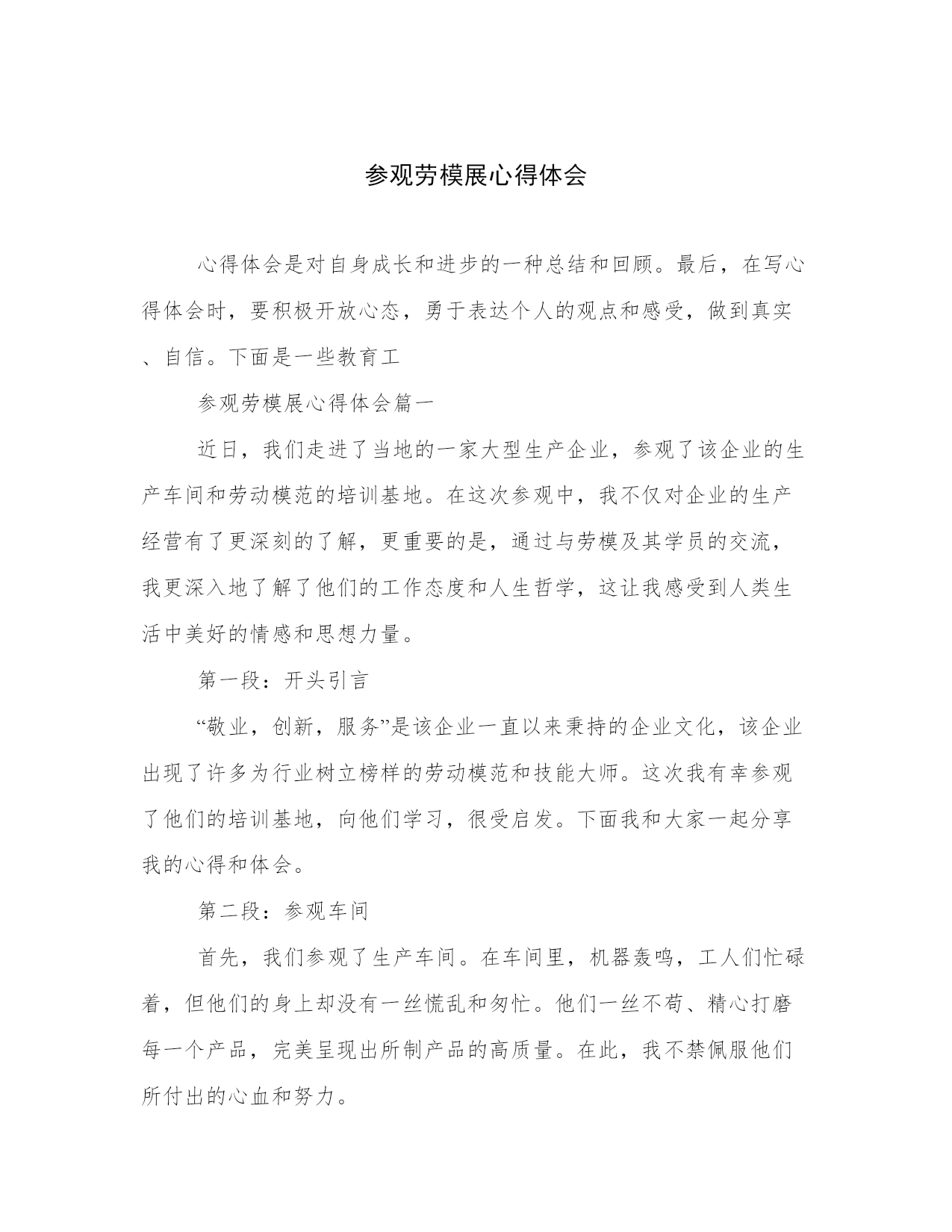 参观劳模展心得体会

心得体会是对自身成长和进步的一种总结和回顾。最后，在写心得体会时，要积极开放心态，勇于表达个人的观点和感受，做到真实、自信。下面是一些教育工

参观劳模展心得体会篇一

近日，我们走进了当地的一家大型生产企业，参观了该企业的生产车间和劳动模范的培训基地。在这次参观中，我不仅对企业的生产经营有了更深刻的了解，更重要的是，通过与劳模及其学员的交流，我更深入地了解了他们的工作态度和人生哲学，这让我感受到人类生活中美好的情感和思想力量。

第一段：开头引言

“敬业，创新，服务”是该企业一直以来秉持的企业文化，该企业出现了许多为行业树立榜样的劳动模范和技能大师。这次我有幸参观了他们的培训基地，向他们学习，很受启发。下面我和大家一起分享我的心得和体会。

第二段：参观车间

首先，我们参观了生产车间。在车间里，机器轰鸣，工人们忙碌着，但他们的身上却没有一丝慌乱和匆忙。他们一丝不苟、精心打磨每一个产品，完美呈现出所制产品的高质量。在此，我不禁佩服他们所付出的心血和努力。